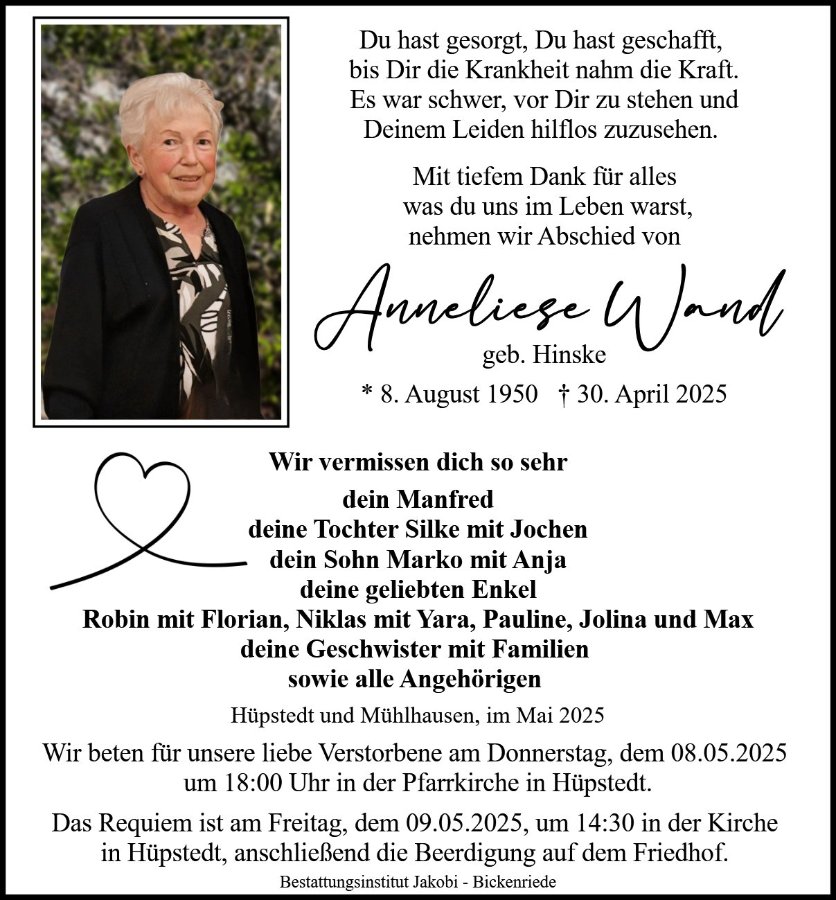 Du hast gesorgt, Du hast geschafft,
bis Dir die Krankheit nahm die Kraft.
Es war schwer, vor Dir zu stehen und
Deinem Leiden hilflos zuzusehen.

Mit tiefem Dank für alles
was du uns im Leben warst,
nehmen wir Abschied von

Anneliese Wand
geb. Hinske
* 8. August 1950 † 30. April 2025

Wir vermissen dich so sehr
dein Manfred
deine Tochter Silke mit Jochen
dein Sohn Marko mit Anja
deine geliebten Enkel
Robin mit Florian, Niklas mit Yara, Pauline, Jolina und Max
deine Geschwister mit Familien
sowie alle Angehörigen

Hüpstedt und Mühlhausen, im Mai 2025

Wir beten für unsere liebe Verstorbene am Donnerstag, dem 08.05.2025 um 18:00 Uhr in der Pfarrkirche in Hüpstedt.

Das Requiem ist am Freitag, dem 09.05.2025, um 14:30 in der Kirche in Hüpstedt, anschließend die Beerdigung auf dem Friedhof.

Bestattungsinstitut Jakobi - Bickenriede